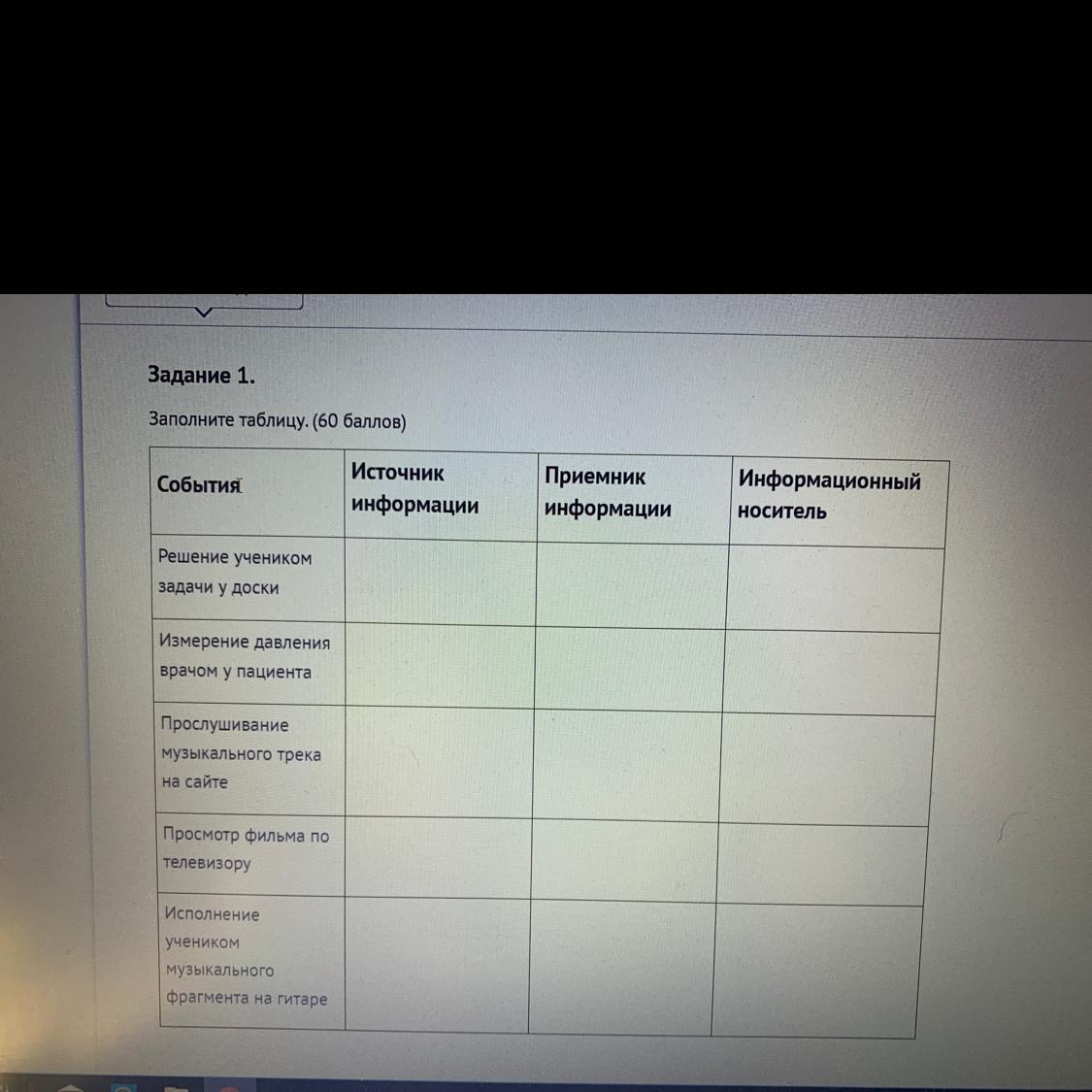 Задание 1.

Заполните таблицу. (60 баллов)

| События | Источник информации | Приемник информации | Информационный носитель |
|---|---|---|---|
| Решение учеником задачи у доски | | | |
| Измерение давления врачом у пациента | | | |
| Прослушивание музыкального трека на сайте | | | |
| Просмотр фильма по телевизору | | | |
| Исполнение учеником музыкального фрагмента на гитаре | | | |